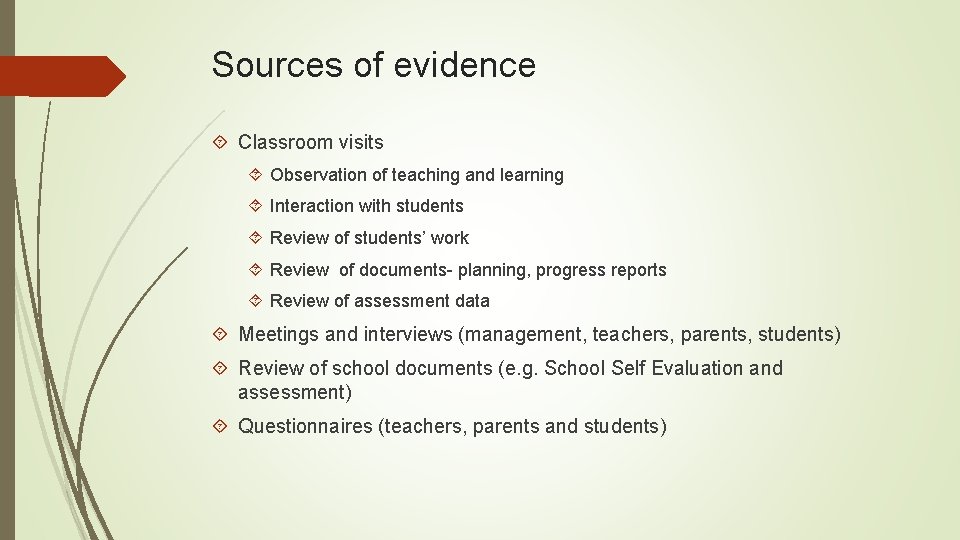 Sources of evidence

Classroom visits

Observation of teaching and learning

Interaction with students

Review of students' work

Review of documents- planning, progress reports

Review of assessment data

Meetings and interviews (management, teachers, parents, students)

Review of school documents (e.g. School Self Evaluation and assessment)

Questionnaires (teachers, parents and students)